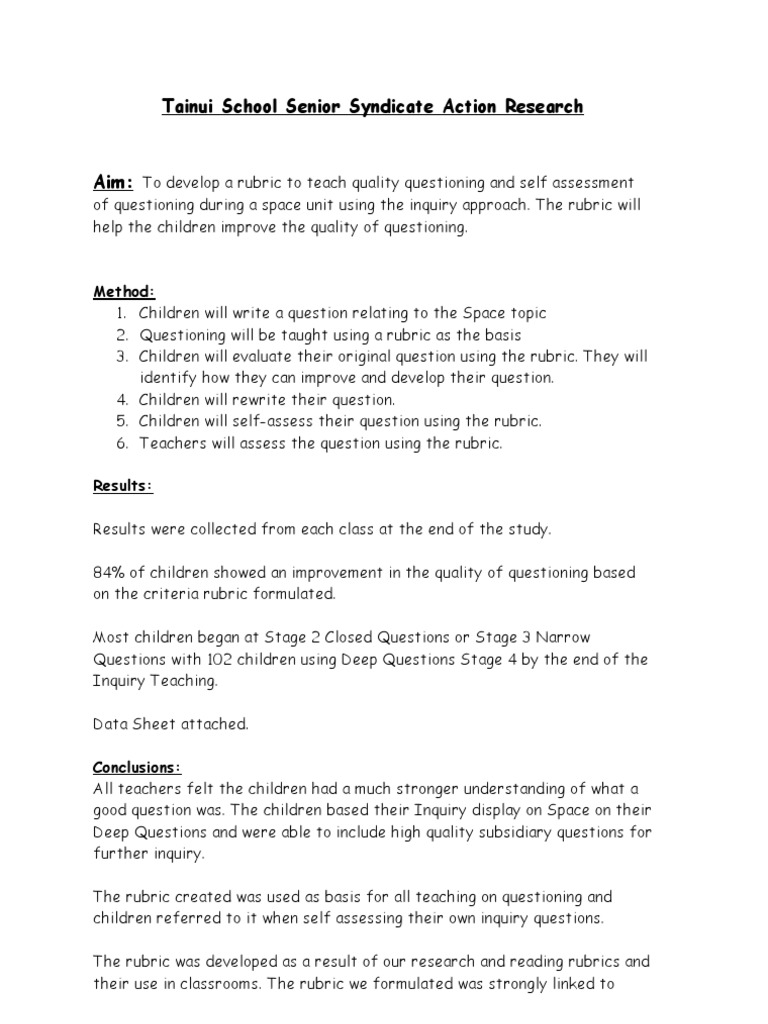 Tainui School Senior Syndicate Action Research

Aim: To develop a rubric to teach quality questioning and self assessment of questioning during a space unit using the inquiry approach. The rubric will help the children improve the quality of questioning.

Method:
1. Children will write a question relating to the Space topic
2. Questioning will be taught using a rubric as the basis
3. Children will evaluate their original question using the rubric. They will identify how they can improve and develop their question.
4. Children will rewrite their question.
5. Children will self-assess their question using the rubric.
6. Teachers will assess the question using the rubric.

Results:

Results were collected from each class at the end of the study.

84% of children showed an improvement in the quality of questioning based on the criteria rubric formulated.

Most children began at Stage 2 Closed Questions or Stage 3 Narrow Questions with 102 children using Deep Questions Stage 4 by the end of the Inquiry Teaching.

Data Sheet attached.

Conclusions:
All teachers felt the children had a much stronger understanding of what a good question was. The children based their Inquiry display on Space on their Deep Questions and were able to include high quality subsidiary questions for further inquiry.

The rubric created was used as basis for all teaching on questioning and children referred to it when self assessing their own inquiry questions.

The rubric was developed as a result of our research and reading rubrics and their use in classrooms. The rubric we formulated was strongly linked to